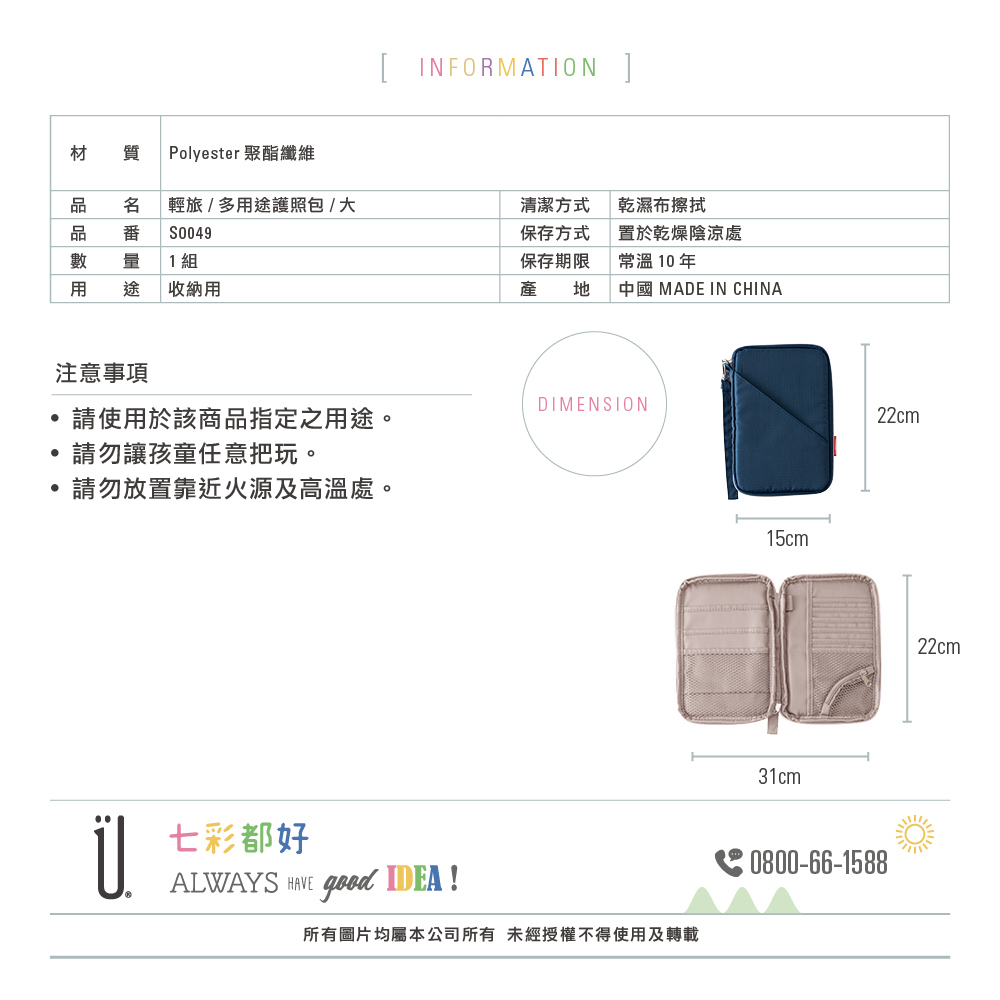 [ INFORMATION ]

| 材　質 | Polyester 聚酯纖維 | | |
|---|---|---|---|
| 品　名 | 輕旅 / 多用途護照包 / 大 | 清潔方式 | 乾濕布擦拭 |
| 品　番 | S0049 | 保存方式 | 置於乾燥陰涼處 |
| 數　量 | 1 組 | 保存期限 | 常溫 10 年 |
| 用　途 | 收納用 | 產　地 | 中國 MADE IN CHINA |

注意事項

• 請使用於該商品指定之用途。
• 請勿讓孩童任意把玩。
• 請勿放置靠近火源及高溫處。

DIMENSION

22cm

15cm

22cm

31cm

Ü

七彩都好

ALWAYS HAVE good IDEA !

0800-66-1588

所有圖片均屬本公司所有 未經授權不得使用及轉載